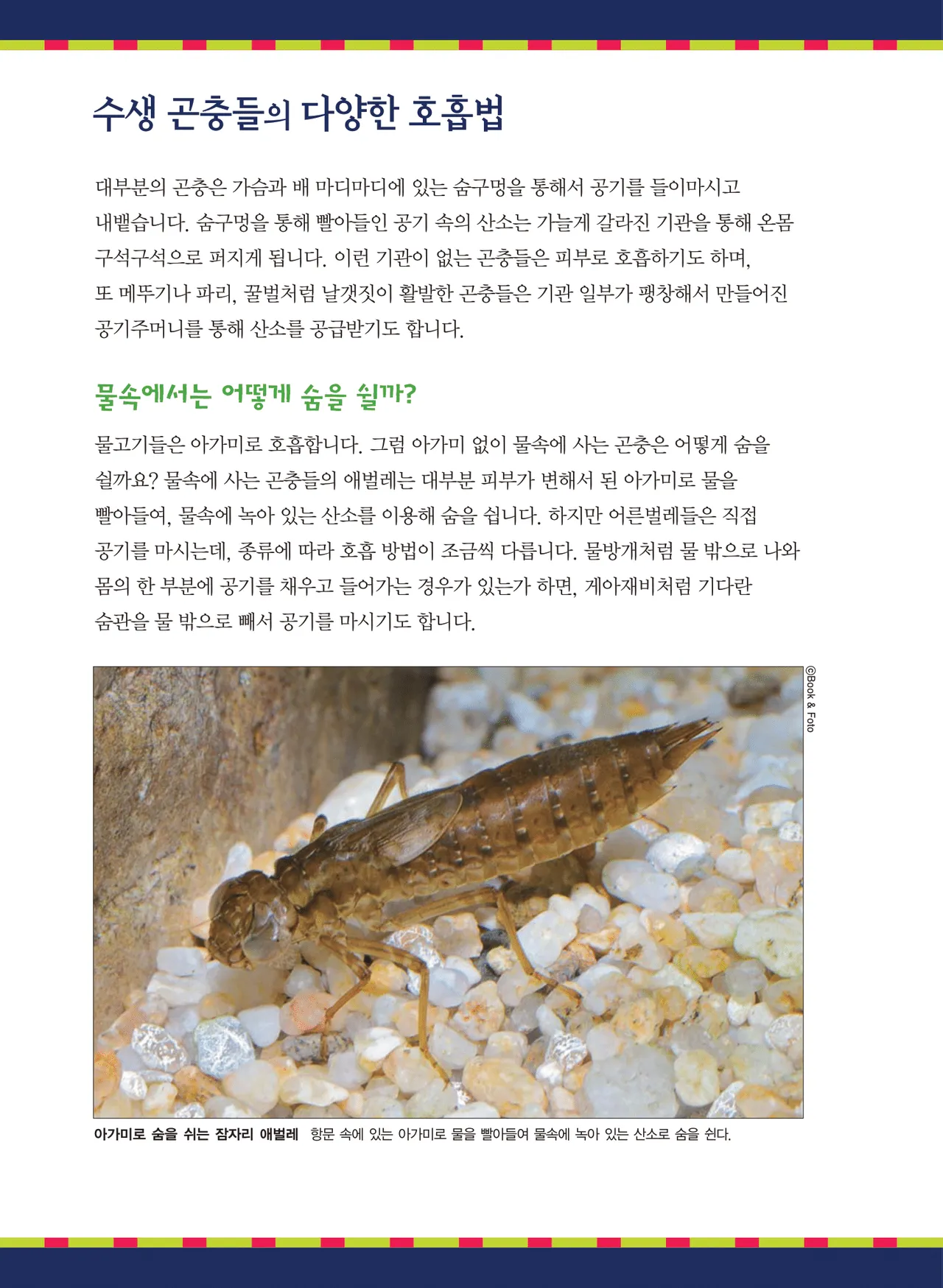 수생 곤충들의 다양한 호흡법

대부분의 곤충은 가슴과 배 마디마디에 있는 숨구멍을 통해서 공기를 들이마시고 내뱉습니다. 숨구멍을 통해 빨아들인 공기 속의 산소는 가늘게 갈라진 기관을 통해 온몸 구석구석으로 퍼지게 됩니다. 이런 기관이 없는 곤충들은 피부로 호흡하기도 하며, 또 메뚜기나 파리, 꿀벌처럼 날갯짓이 활발한 곤충들은 기관 일부가 팽창해서 만들어진 공기주머니를 통해 산소를 공급받기도 합니다.

물속에서는 어떻게 숨을 쉴까?

물고기들은 아가미로 호흡합니다. 그럼 아가미 없이 물속에 사는 곤충은 어떻게 숨을 쉴까요? 물속에 사는 곤충들의 애벌레는 대부분 피부가 변해서 된 아가미로 물을 빨아들여, 물속에 녹아 있는 산소를 이용해 숨을 쉽니다. 하지만 어른벌레들은 직접 공기를 마시는데, 종류에 따라 호흡 방법이 조금씩 다릅니다. 물방개처럼 물 밖으로 나와 몸의 한 부분에 공기를 채우고 들어가는 경우가 있는가 하면, 게아재비처럼 기다란 숨관을 물 밖으로 빼서 공기를 마시기도 합니다.

©Book & Foto

아가미로 숨을 쉬는 잠자리 애벌레 항문 속에 있는 아가미로 물을 빨아들여 물속에 녹아 있는 산소로 숨을 쉰다.